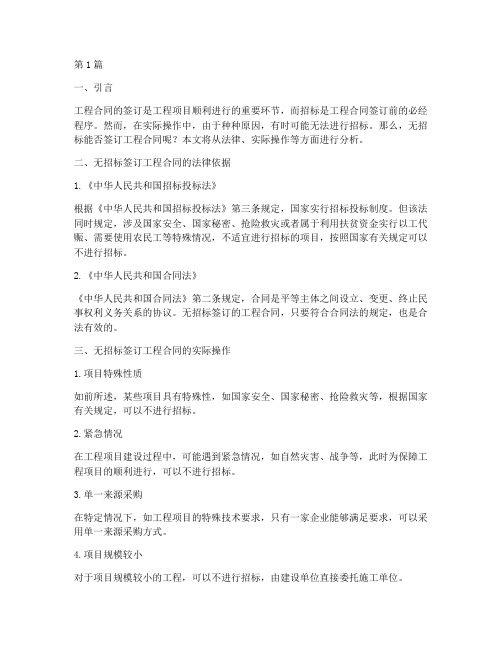 第1篇

一、引言

工程合同的签订是工程项目顺利进行的重要环节，而招标是工程合同签订前的必经程序。然而，在实际操作中，由于种种原因，有时可能无法进行招标。那么，无招标能否签订工程合同呢？本文将从法律、实际操作等方面进行分析。

二、无招标签订工程合同的法律依据

1.《中华人民共和国招标投标法》

根据《中华人民共和国招标投标法》第三条规定，国家实行招标投标制度。但该法同时规定，涉及国家安全、国家秘密、抢险救灾或者属于利用扶贫资金实行以工代赈、需要使用农民工等特殊情况，不适宜进行招标的项目，按照国家有关规定可以不进行招标。

2.《中华人民共和国合同法》

《中华人民共和国合同法》第二条规定，合同是平等主体之间设立、变更、终止民事权利义务关系的协议。无招标签订的工程合同，只要符合合同法的规定，也是合法有效的。

三、无招标签订工程合同的实际操作

1.项目特殊性质

如前所述，某些项目具有特殊性，如国家安全、国家秘密、抢险救灾等，根据国家有关规定，可以不进行招标。

2.紧急情况

在工程项目建设过程中，可能遇到紧急情况，如自然灾害、战争等，此时为保障工程项目的顺利进行，可以不进行招标。

3.单一来源采购

在特定情况下，如工程项目的特殊技术要求，只有一家企业能够满足要求，可以采用单一来源采购方式。

4.项目规模较小

对于项目规模较小的工程，可以不进行招标，由建设单位直接委托施工单位。